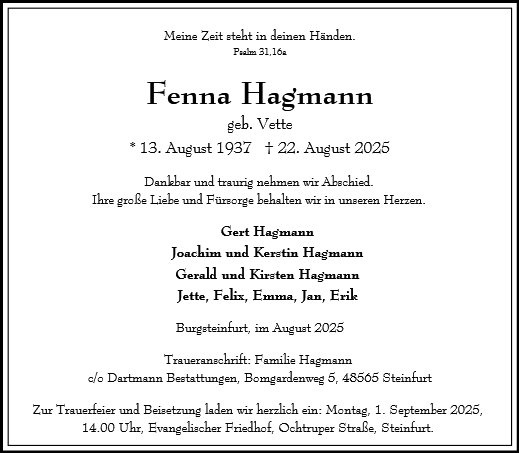 Meine Zeit steht in deinen Händen.
Psalm 31,16a

Fenna Hagmann
geb. Vette
* 13. August 1937 † 22. August 2025

Dankbar und traurig nehmen wir Abschied.
Ihre große Liebe und Fürsorge behalten wir in unseren Herzen.

Gert Hagmann
Joachim und Kerstin Hagmann
Gerald und Kirsten Hagmann
Jette, Felix, Emma, Jan, Erik

Burgsteinfurt, im August 2025

Traueranschrift: Familie Hagmann
c/o Dartmann Bestattungen, Bomgardenweg 5, 48565 Steinfurt

Zur Trauerfeier und Beisetzung laden wir herzlich ein: Montag, 1. September 2025, 14.00 Uhr, Evangelischer Friedhof, Ochtruper Straße, Steinfurt.